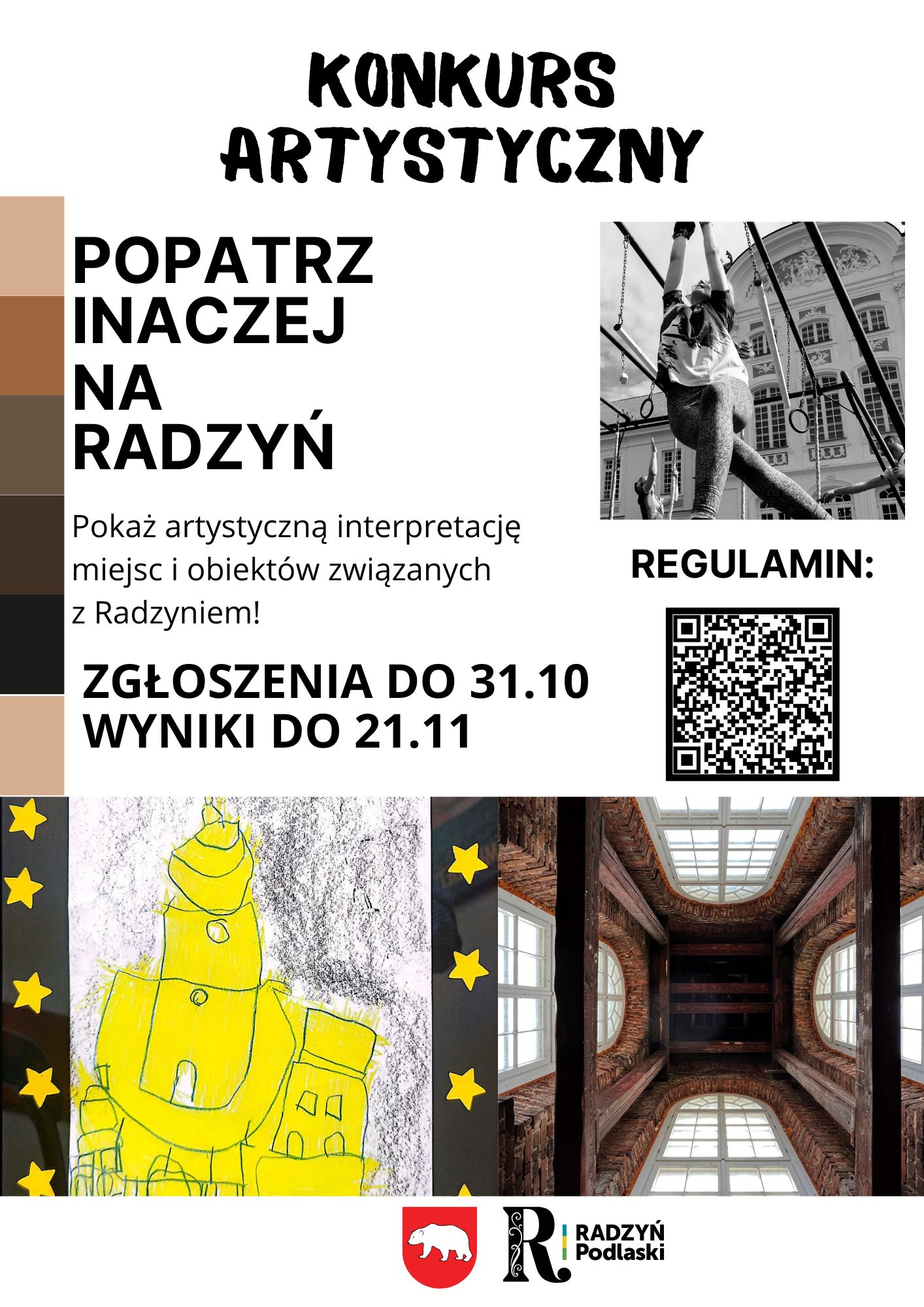 KONKURS
ARTYSTYCZNY

POPATRZ
INACZEJ
NA
RADZYŃ

Pokaż artystyczną interpretację miejsc i obiektów związanych z Radzyniem!

ZGŁOSZENIA DO 31.10
WYNIKI DO 21.11

REGULAMIN:

R
RADZYŃ
Podlaski